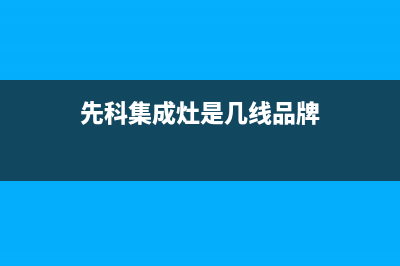 先科集成灶是几线品牌